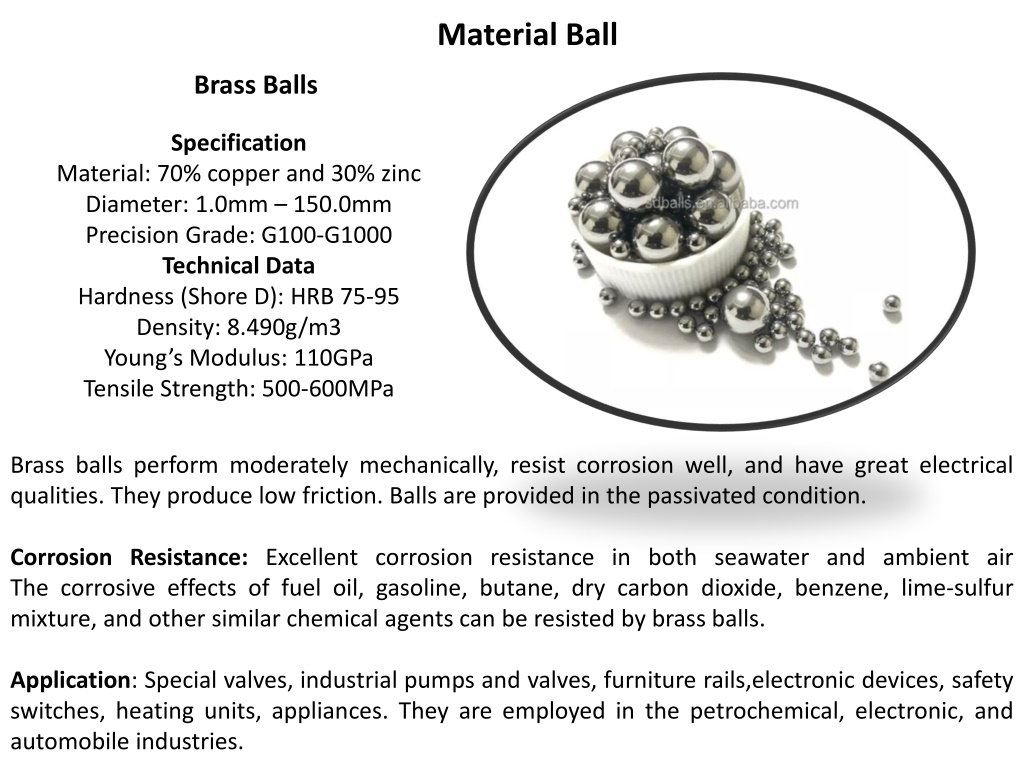 Material Ball

Brass Balls

Specification
Material: 70% copper and 30% zinc
Diameter: 1.0mm – 150.0mm
Precision Grade: G100-G1000
Technical Data
Hardness (Shore D): HRB 75-95
Density: 8.490g/m3
Young's Modulus: 110GPa
Tensile Strength: 500-600MPa

sdballs.en.alibaba.com

Brass balls perform moderately mechanically, resist corrosion well, and have great electrical qualities. They produce low friction. Balls are provided in the passivated condition.

Corrosion Resistance: Excellent corrosion resistance in both seawater and ambient air The corrosive effects of fuel oil, gasoline, butane, dry carbon dioxide, benzene, lime-sulfur mixture, and other similar chemical agents can be resisted by brass balls.

Application: Special valves, industrial pumps and valves, furniture rails,electronic devices, safety switches, heating units, appliances. They are employed in the petrochemical, electronic, and automobile industries.